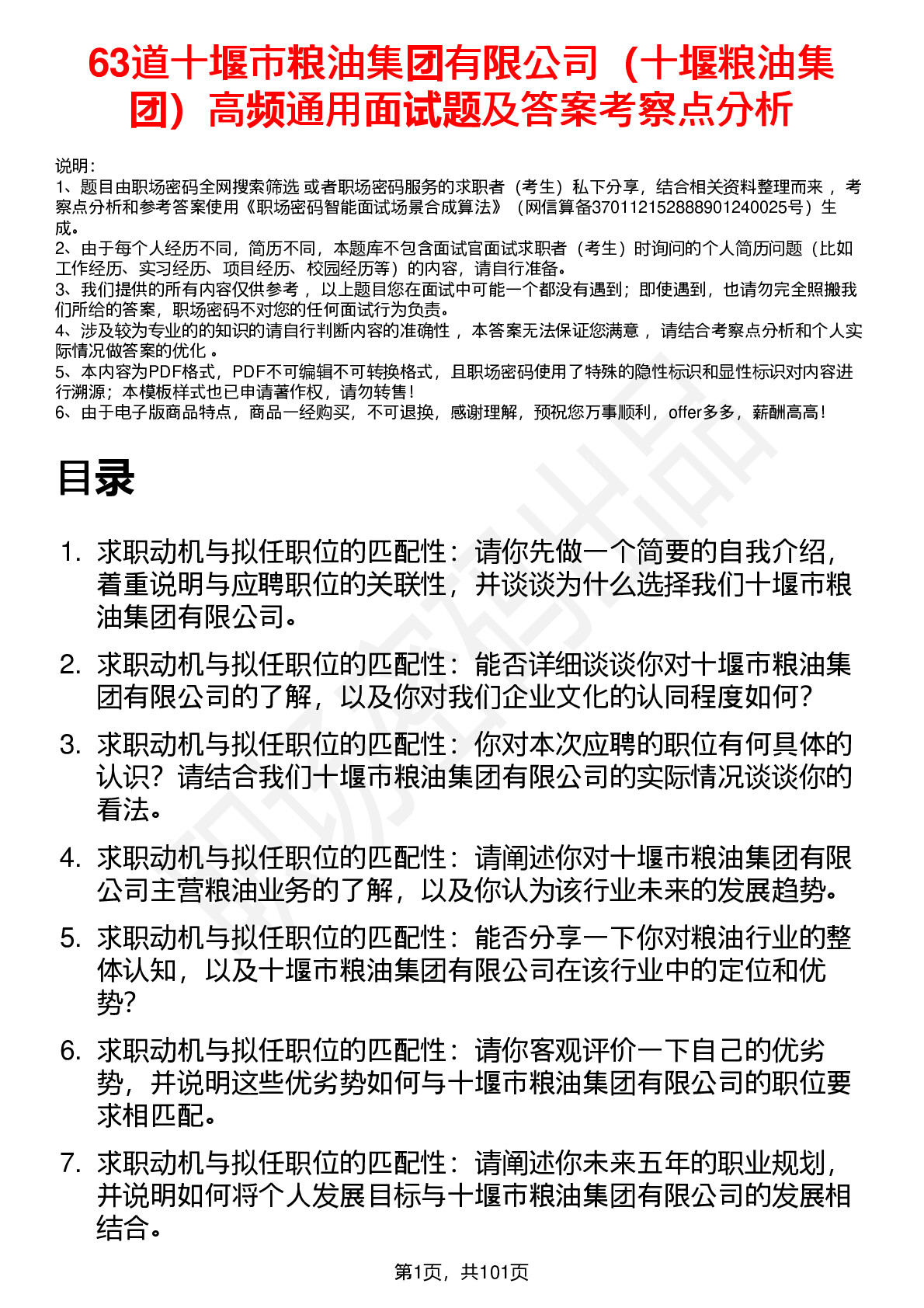 63道十堰市粮油集团有限公司（十堰粮油集团）高频通用面试题及答案考察点分析

说明：
1、题目由职场密码全网搜索筛选 或者职场密码服务的求职者（考生）私下分享，结合相关资料整理而来， 考察点分析和参考答案使用《职场密码智能面试场景合成算法》（网信算备370112152888901240025号）生成。
2、由于每个人经历不同，简历不同，本题库不包含面试官面试求职者（考生）时询问的个人简历问题（比如工作经历、实习经历、项目经历、校园经历等）的内容，请自行准备。
3、我们提供的所有内容仅供参考， 以上题目您在面试中可能一个都没有遇到；即使遇到，也请勿完全照搬我们所给的答案，职场密码不对您的任何面试行为负责。
4、涉及较为专业的的知识的请自行判断内容的准确性， 本答案无法保证您满意， 请结合考察点分析和个人实际情况做答案的优化 。
5、本内容为PDF格式，PDF不可编辑不可转换格式，且职场密码使用了特殊的隐性标识和显性标识对内容进行溯源；本模板样式也已申请著作权，请勿转售！
6、由于电子版商品特点，商品一经购买，不可退换，感谢理解，预祝您万事顺利，offer多多，薪酬高高！

目录

1. 求职动机与拟任职位的匹配性：请你先做一个简要的自我介绍，着重说明与应聘职位的关联性，并谈谈为什么选择我们十堰市粮油集团有限公司。
2. 求职动机与拟任职位的匹配性：能否详细谈谈你对十堰市粮油集团有限公司的了解，以及你对我们企业文化的认同程度如何？
3. 求职动机与拟任职位的匹配性：你对本次应聘的职位有何具体的认识？请结合我们十堰市粮油集团有限公司的实际情况谈谈你的看法。
4. 求职动机与拟任职位的匹配性：请阐述你对十堰市粮油集团有限公司主营粮油业务的了解，以及你认为该行业未来的发展趋势。
5. 求职动机与拟任职位的匹配性：能否分享一下你对粮油行业的整体认知，以及十堰市粮油集团有限公司在该行业中的定位和优势？
6. 求职动机与拟任职位的匹配性：请你客观评价一下自己的优劣势，并说明这些优劣势如何与十堰市粮油集团有限公司的职位要求相匹配。
7. 求职动机与拟任职位的匹配性：请阐述你未来五年的职业规划，并说明如何将个人发展目标与十堰市粮油集团有限公司的发展相结合。

第1页，共101页